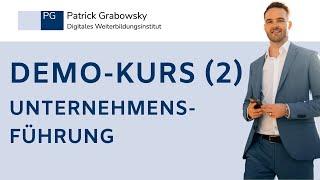 PG Patrick Grabowsky
Digitales Weiterbildungsinstitut

DEMO-KURS (2)
UNTERNEHMENSFÜHRUNG